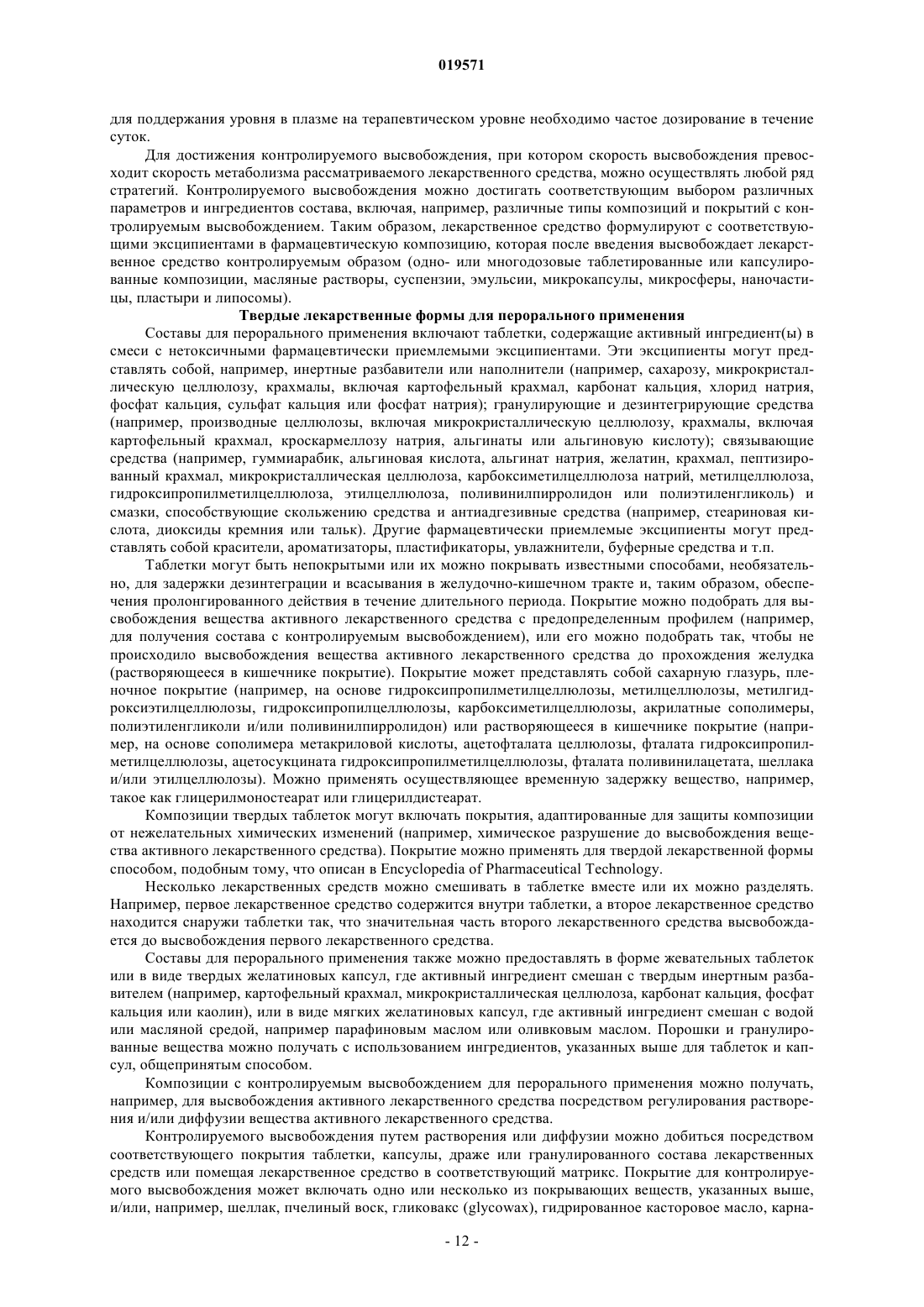 019571

для поддержания уровня в плазме на терапевтическом уровне необходимо частое дозирование в течение суток.

Для достижения контролируемого высвобождения, при котором скорость высвобождения превосходит скорость метаболизма рассматриваемого лекарственного средства, можно осуществлять любой ряд стратегий. Контролируемого высвобождения можно достигать соответствующим выбором различных параметров и ингредиентов состава, включая, например, различные типы композиций и покрытий с контролируемым высвобождением. Таким образом, лекарственное средство формулируют с соответствующими эксципиентами в фармацевтическую композицию, которая после введения высвобождает лекарственное средство контролируемым образом (одно- или многодозовые таблетированные или капсулированные композиции, масляные растворы, суспензии, эмульсии, микрокапсулы, микросферы, наночастицы, пластыри и липосомы).

Твердые лекарственные формы для перорального применения

Составы для перорального применения включают таблетки, содержащие активный ингредиент(ы) в смеси с нетоксичными фармацевтически приемлемыми эксципиентами. Эти эксципиенты могут представлять собой, например, инертные разбавители или наполнители (например, сахарозу, микрокристаллическую целлюлозу, крахмалы, включая картофельный крахмал, карбонат кальция, хлорид натрия, фосфат кальция, сульфат кальция или фосфат натрия); гранулирующие и дезинтегрирующие средства (например, производные целлюлозы, включая микрокристаллическую целлюлозу, крахмалы, включая картофельный крахмал, кроскармеллозу натрия, альгинаты или альгиновую кислоту); связывающие средства (например, гуммиарабик, альгиновая кислота, альгинат натрия, желатин, крахмал, пептизированный крахмал, микрокристаллическая целлюлоза, карбоксиметилцеллюлоза натрий, метилцеллюлоза, гидроксипропилметилцеллюлоза, этилцеллюлоза, поливинилпирролидон или полиэтиленгликоль) и смазки, способствующие скольжению средства и антиадгезивные средства (например, стеариновая кислота, диоксиды кремния или тальк). Другие фармацевтически приемлемые эксципиенты могут представлять собой красители, ароматизаторы, пластификаторы, увлажнители, буферные средства и т.п.

Таблетки могут быть непокрытыми или их можно покрывать известными способами, необязательно, для задержки дезинтеграции и всасывания в желудочно-кишечном тракте и, таким образом, обеспечения пролонгированного действия в течение длительного периода. Покрытие можно подобрать для высвобождения вещества активного лекарственного средства с предопределенным профилем (например, для получения состава с контролируемым высвобождением), или его можно подобрать так, чтобы не происходило высвобождения вещества активного лекарственного средства до прохождения желудка (растворяющееся в кишечнике покрытие). Покрытие может представлять собой сахарную глазурь, пленочное покрытие (например, на основе гидроксипропилметилцеллюлозы, метилцеллюлозы, метилгидроксиэтилцеллюлозы, гидроксипропилцеллюлозы, карбоксиметилцеллюлозы, акрилатные сополимеры, полиэтиленгликоли и/или поливинилпирролидон) или растворяющееся в кишечнике покрытие (например, на основе сополимера метакриловой кислоты, ацетофталата целлюлозы, фталата гидроксипропилметилцеллюлозы, ацетосукцината гидроксипропилметилцеллюлозы, фталата поливинилацетата, шеллака и/или этилцеллюлозы). Можно применять осуществляющее временную задержку вещество, например, такое как глицерилмоностеарат или глицерилдистеарат.

Композиции твердых таблеток могут включать покрытия, адаптированные для защиты композиции от нежелательных химических изменений (например, химическое разрушение до высвобождения вещества активного лекарственного средства). Покрытие можно применять для твердой лекарственной формы способом, подобным тому, что описан в Encyclopedia of Pharmaceutical Technology.

Несколько лекарственных средств можно смешивать в таблетке вместе или их можно разделять. Например, первое лекарственное средство содержится внутри таблетки, а второе лекарственное средство находится снаружи таблетки так, что значительная часть второго лекарственного средства высвобождается до высвобождения первого лекарственного средства.

Составы для перорального применения также можно предоставлять в форме жевательных таблеток или в виде твердых желатиновых капсул, где активный ингредиент смешан с твердым инертным разбавителем (например, картофельный крахмал, микрокристаллическая целлюлоза, карбонат кальция, фосфат кальция или каолин), или в виде мягких желатиновых капсул, где активный ингредиент смешан с водой или масляной средой, например парафиновым маслом или оливковым маслом. Порошки и гранулированные вещества можно получать с использованием ингредиентов, указанных выше для таблеток и капсул, общепринятым способом.

Композиции с контролируемым высвобождением для перорального применения можно получать, например, для высвобождения активного лекарственного средства посредством регулирования растворения и/или диффузии вещества активного лекарственного средства.

Контролируемого высвобождения путем растворения или диффузии можно добиться посредством соответствующего покрытия таблетки, капсулы, драже или гранулированного состава лекарственных средств или помещая лекарственное средство в соответствующий матрикс. Покрытие для контролируемого высвобождения может включать одно или несколько из покрывающих веществ, указанных выше, и/или, например, шеллак, пчелиный воск, гликовакс (glycowax), гидрированное касторовое масло, карна-

- 12 -